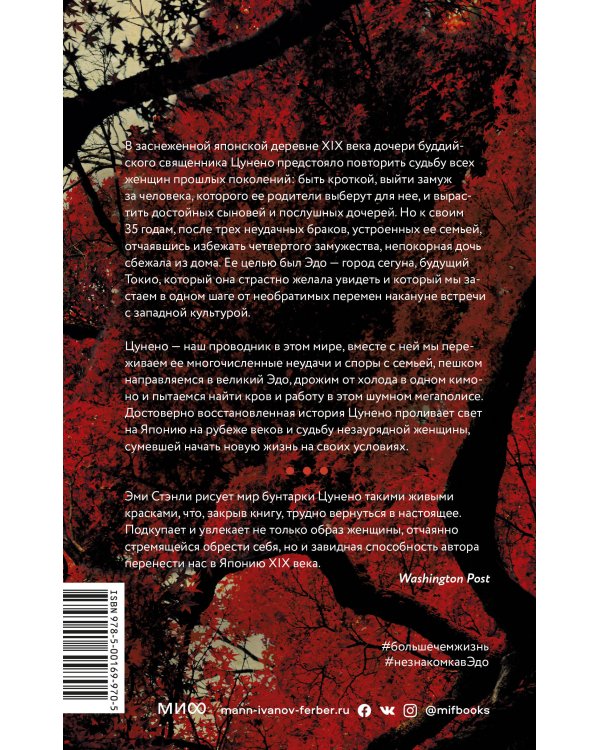 В заснеженной японской деревне XIX века дочери буддийского священника Цунено предстояло повторить судьбу всех женщин прошлых поколений: быть кроткой, выйти замуж за человека, которого ее родители выберут для нее, и вырастить достойных сыновей и послушных дочерей. Но к своим 35 годам, после трех неудачных браков, устроенных ее семьей, отчаявшись избежать четвертого замужества, непокорная дочь сбежала из дома. Ее целью был Эдо — город сегуна, будущий Токио, который она страстно желала увидеть и который мы застаем в одном шаге от необратимых перемен накануне встречи с западной культурой.

Цунено — наш проводник в этом мире, вместе с ней мы переживаем ее многочисленные неудачи и споры с семьей, пешком направляемся в великий Эдо, дрожим от холода в одном кимоно и пытаемся найти кров и работу в этом шумном мегаполисе. Достоверно восстановленная история Цунено проливает свет на Японию на рубеже веков и судьбу незаурядной женщины, сумевшей начать новую жизнь на своих условиях.

Эми Стэнли рисует мир бунтарки Цунено такими живыми красками, что, закрыв книгу, трудно вернуться в настоящее. Подкупает и увлекает не только образ женщины, отчаянно стремящейся обрести себя, но и завидная способность автора перенести нас в Японию XIX века.

Washington Post

ISBN 978-5-00169-970-5

#большечемжизнь
#незнакомкавЭдо

МИФ mann-ivanov-ferber.ru @mifbooks